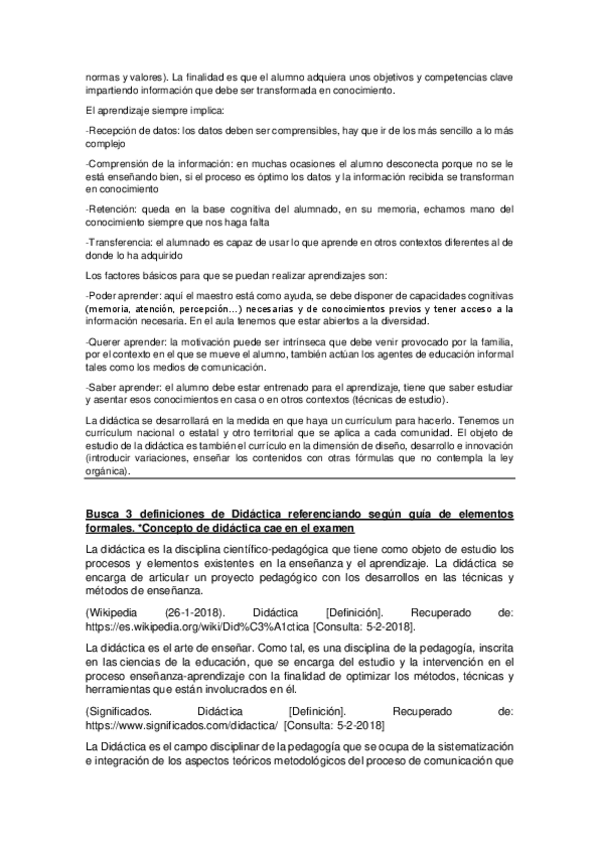 normas y valores). La finalidad es que el alumno adquiera unos objetivos y competencias clave impartiendo información que debe ser transformada en conocimiento.

El aprendizaje siempre implica:

-Recepción de datos: los datos deben ser comprensibles, hay que ir de los más sencillo a lo más complejo

-Comprensión de la información: en muchas ocasiones el alumno desconecta porque no se le está enseñando bien, si el proceso es óptimo los datos y la información recibida se transforman en conocimiento

-Retención: queda en la base cognitiva del alumnado, en su memoria, echamos mano del conocimiento siempre que nos haga falta

-Transferencia: el alumnado es capaz de usar lo que aprende en otros contextos diferentes al de donde lo ha adquirido

Los factores básicos para que se puedan realizar aprendizajes son:

-Poder aprender: aquí el maestro está como ayuda, se debe disponer de capacidades cognitivas (memoria, atención, percepción…) necesarias y de conocimientos previos y tener acceso a la información necesaria. En el aula tenemos que estar abiertos a la diversidad.

-Querer aprender: la motivación puede ser intrínseca que debe venir provocado por la familia, por el contexto en el que se mueve el alumno, también actúan los agentes de educación informal tales como los medios de comunicación.

-Saber aprender: el alumno debe estar entrenado para el aprendizaje, tiene que saber estudiar y asentar esos conocimientos en casa o en otros contextos (técnicas de estudio).

La didáctica se desarrollará en la medida en que haya un currículum para hacerlo. Tenemos un currículum nacional o estatal y otro territorial que se aplica a cada comunidad. El objeto de estudio de la didáctica es también el currículo en la dimensión de diseño, desarrollo e innovación (introducir variaciones, enseñar los contenidos con otras fórmulas que no contempla la ley orgánica).

Busca 3 definiciones de Didáctica referenciando según guía de elementos formales. *Concepto de didáctica cae en el examen

La didáctica es la disciplina científico-pedagógica que tiene como objeto de estudio los procesos y elementos existentes en la enseñanza y el aprendizaje. La didáctica se encarga de articular un proyecto pedagógico con los desarrollos en las técnicas y métodos de enseñanza.

(Wikipedia (26-1-2018). Didáctica [Definición]. Recuperado de: https://es.wikipedia.org/wiki/Did%C3%A1ctica [Consulta: 5-2-2018].

La didáctica es el arte de enseñar. Como tal, es una disciplina de la pedagogía, inscrita en las ciencias de la educación, que se encarga del estudio y la intervención en el proceso enseñanza-aprendizaje con la finalidad de optimizar los métodos, técnicas y herramientas que están involucrados en él.

(Significados. Didáctica [Definición]. Recuperado de: https://www.significados.com/didactica/ [Consulta: 5-2-2018]

La Didáctica es el campo disciplinar de la pedagogía que se ocupa de la sistematización e integración de los aspectos teóricos metodológicos del proceso de comunicación que